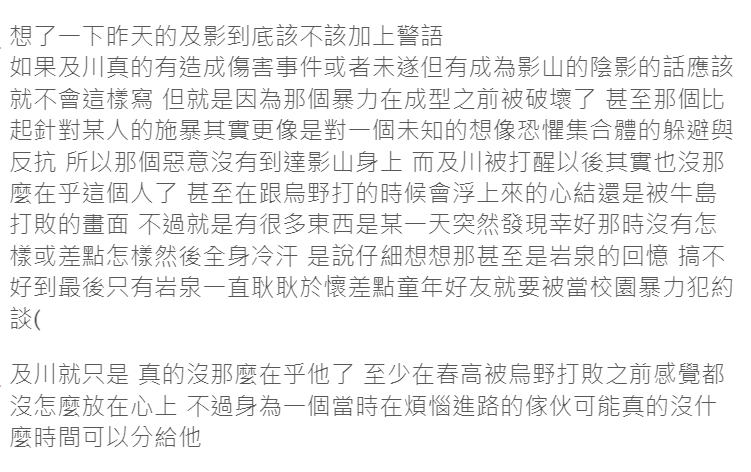 想了一下昨天的及影到底該不該加上警語
如果及川真的有造成傷害事件或者未遂但有成為影山的陰影的話應該就不會這樣寫 但就是因為那個暴力在成型之前被破壞了 甚至那個比起針對某人的施暴其實更像是對一個未知的想像恐懼集合體的躲避與反抗 所以那個惡意沒有到達影山身上 而及川被打醒以後其實也沒那麼在乎這個人了 甚至在跟烏野打的時候會浮上來的心結還是被牛島打敗的畫面 不過就是有很多東西是某一天突然發現幸好那時沒有怎樣或差點怎樣然後全身冷汗 是說仔細想想那甚至是岩泉的回憶 搞不好到最後只有岩泉一直耿耿於懷差點童年好友就要被當校園暴力犯約談(

及川就只是 真的沒那麼在乎他了 至少在春高被烏野打敗之前感覺都沒怎麼放在心上 不過身為一個當時在煩惱進路的傢伙可能真的沒什麼時間可以分給他